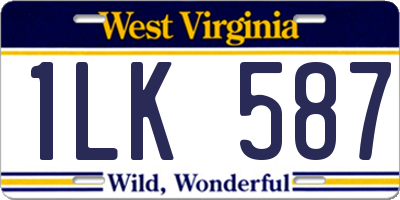 West Virginia

1LK 587

Wild, Wonderful